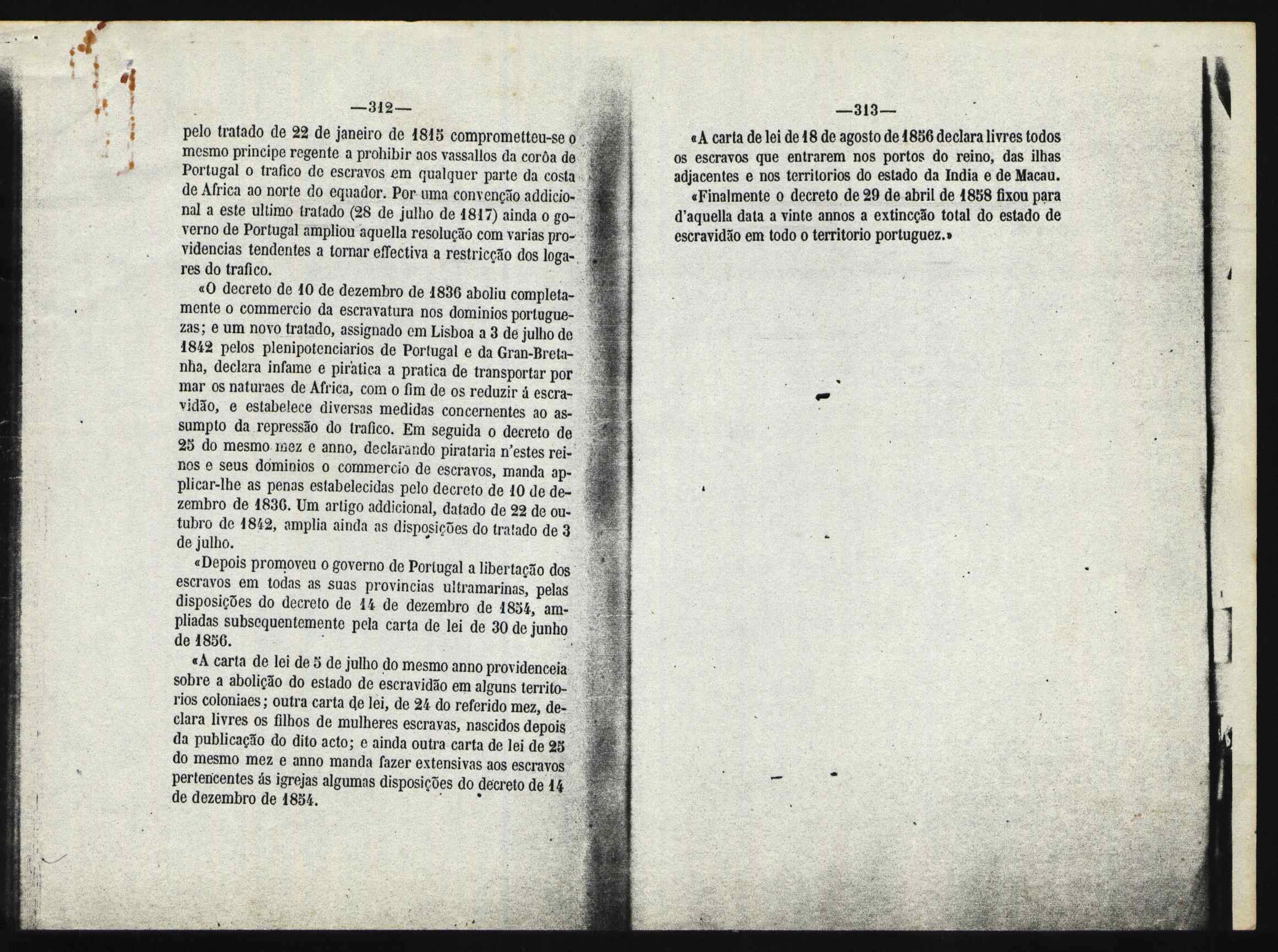 —312—

pelo tratado de 22 de janeiro de 1815 comprometteu-se o mesmo principe regente a prohibir aos vassallos da corôa de Portugal o trafico de escravos em qualquer parte da costa de Africa ao norte do equador. Por uma convenção addicional a este ultimo tratado (28 de julho de 1817) ainda o governo de Portugal ampliou aquella resolução com varias providencias tendentes a tornar effectiva a restricção dos logares do trafico.

«O decreto de 10 de dezembro de 1836 aboliu completamente o commercio da escravatura nos dominios portuguezas; e um novo tratado, assignado em Lisboa a 3 de julho de 1842 pelos plenipotenciarios de Portugal e da Gran-Bretanha, declara infame e piratica a pratica de transportar por mar os naturaes de Africa, com o fim de os reduzir á escravidão, e estabelece diversas medidas concernentes ao assumpto da repressão do trafico. Em seguida o decreto de 25 do mesmo mez e anno, declarando pirataria n'estes reinos e seus dominios o commercio de escravos, manda applicar-lhe as penas estabelecidas pelo decreto de 10 de dezembro de 1836. Um artigo addicional, datado de 22 de outubro de 1842, amplia ainda as disposições do tratado de 3 de julho.

«Depois promoveu o governo de Portugal a libertação dos escravos em todas as suas provincias ultramarinas, pelas disposições do decreto de 14 de dezembro de 1854, ampliadas subsequentemente pela carta de lei de 30 de junho de 1856.

«A carta de lei de 5 de julho do mesmo anno providenceia sobre a abolição do estado de escravidão em alguns territorios coloniaes; outra carta de lei, de 24 do referido mez, declara livres os filhos de mulheres escravas, nascidos depois da publicação do dito acto; e ainda outra carta de lei de 25 do mesmo mez e anno manda fazer extensivas aos escravos pertencentes ás igrejas algumas disposições do decreto de 14 de dezembro de 1854.

—313—

«A carta de lei de 18 de agosto de 1856 declara livres todos os escravos que entrarem nos portos do reino, das ilhas adjacentes e nos territorios do estado da India e de Macau.

«Finalmente o decreto de 29 de abril de 1858 fixou para d'aquella data a vinte annos a extincção total do estado de escravidão em todo o territorio portuguez.»